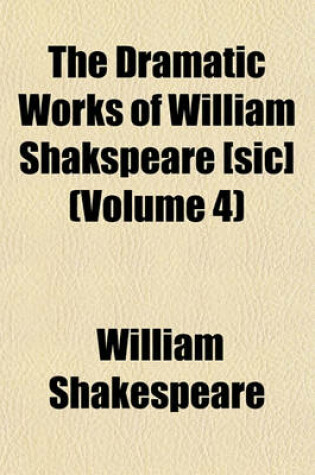 The Dramatic Works of William Shakspeare [sic] (Volume 4)

William Shakespeare